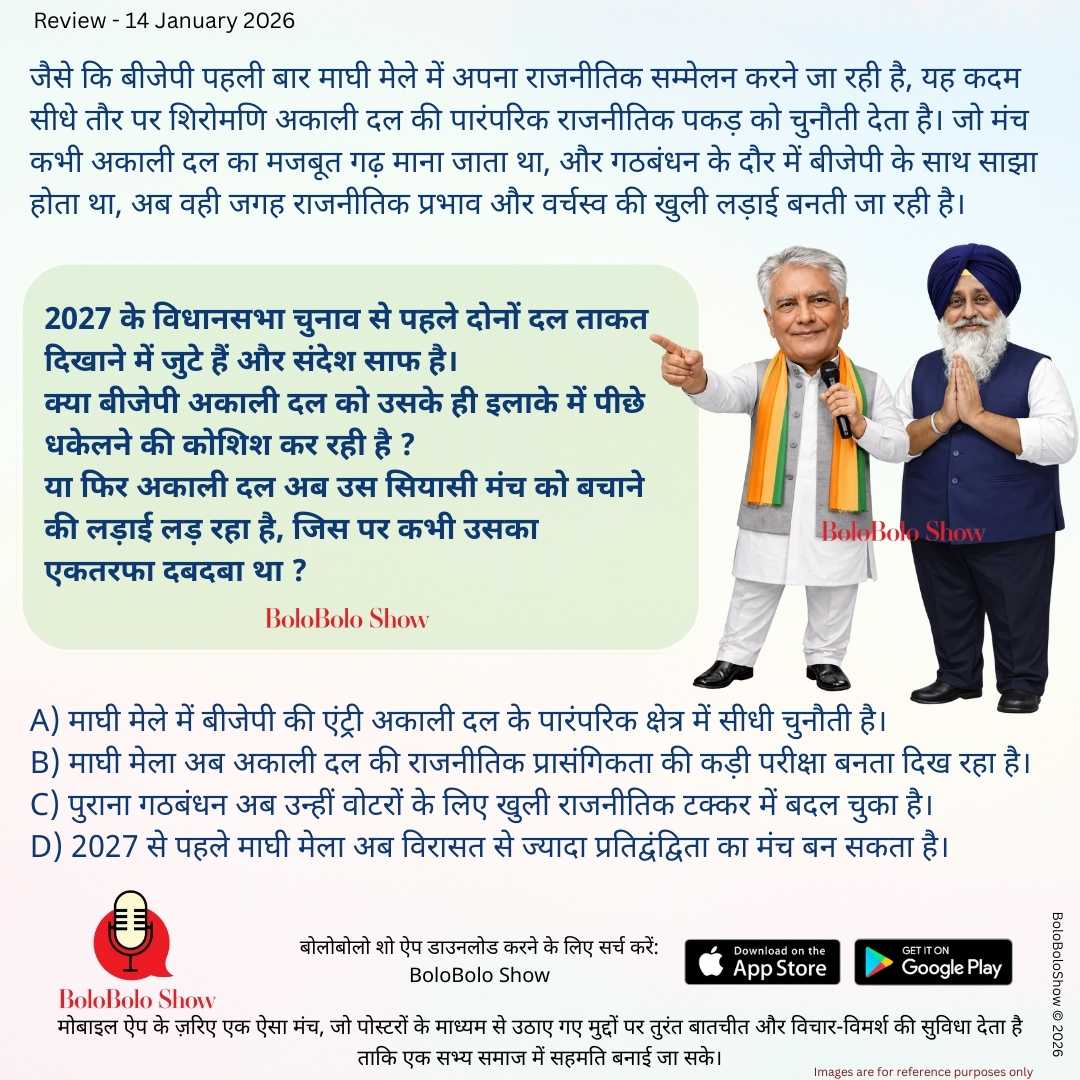 Review - 14 January 2026

जैसे कि बीजेपी पहली बार माघी मेले में अपना राजनीतिक सम्मेलन करने जा रही है, यह कदम सीधे तौर पर शिरोमणि अकाली दल की पारंपरिक राजनीतिक पकड़ को चुनौती देता है। जो मंच कभी अकाली दल का मजबूत गढ़ माना जाता था, और गठबंधन के दौर में बीजेपी के साथ साझा होता था, अब वही जगह राजनीतिक प्रभाव और वर्चस्व की खुली लड़ाई बनती जा रही है।

2027 के विधानसभा चुनाव से पहले दोनों दल ताकत दिखाने में जुटे हैं और संदेश साफ है।
क्या बीजेपी अकाली दल को उसके ही इलाके में पीछे धकेलने की कोशिश कर रही है ?
या फिर अकाली दल अब उस सियासी मंच को बचाने की लड़ाई लड़ रहा है, जिस पर कभी उसका एकतरफा दबदबा था ?

BoloBolo Show

BoloBolo Show

A) माघी मेले में बीजेपी की एंट्री अकाली दल के पारंपरिक क्षेत्र में सीधी चुनौती है।
B) माघी मेला अब अकाली दल की राजनीतिक प्रासंगिकता की कड़ी परीक्षा बनता दिख रहा है।
C) पुराना गठबंधन अब उन्हीं वोटरों के लिए खुली राजनीतिक टक्कर में बदल चुका है।
D) 2027 से पहले माघी मेला अब विरासत से ज्यादा प्रतिद्वंद्विता का मंच बन सकता है।

BoloBolo Show

बोलोबोलो शो ऐप डाउनलोड करने के लिए सर्च करें:
BoloBolo Show

Download on the App Store

GET IT ON Google Play

मोबाइल ऐप के ज़रिए एक ऐसा मंच, जो पोस्टरों के माध्यम से उठाए गए मुद्दों पर तुरंत बातचीत और विचार-विमर्श की सुविधा देता है ताकि एक सभ्य समाज में सहमति बनाई जा सके।

Images are for reference purposes only

BoloBoloShow © 2026